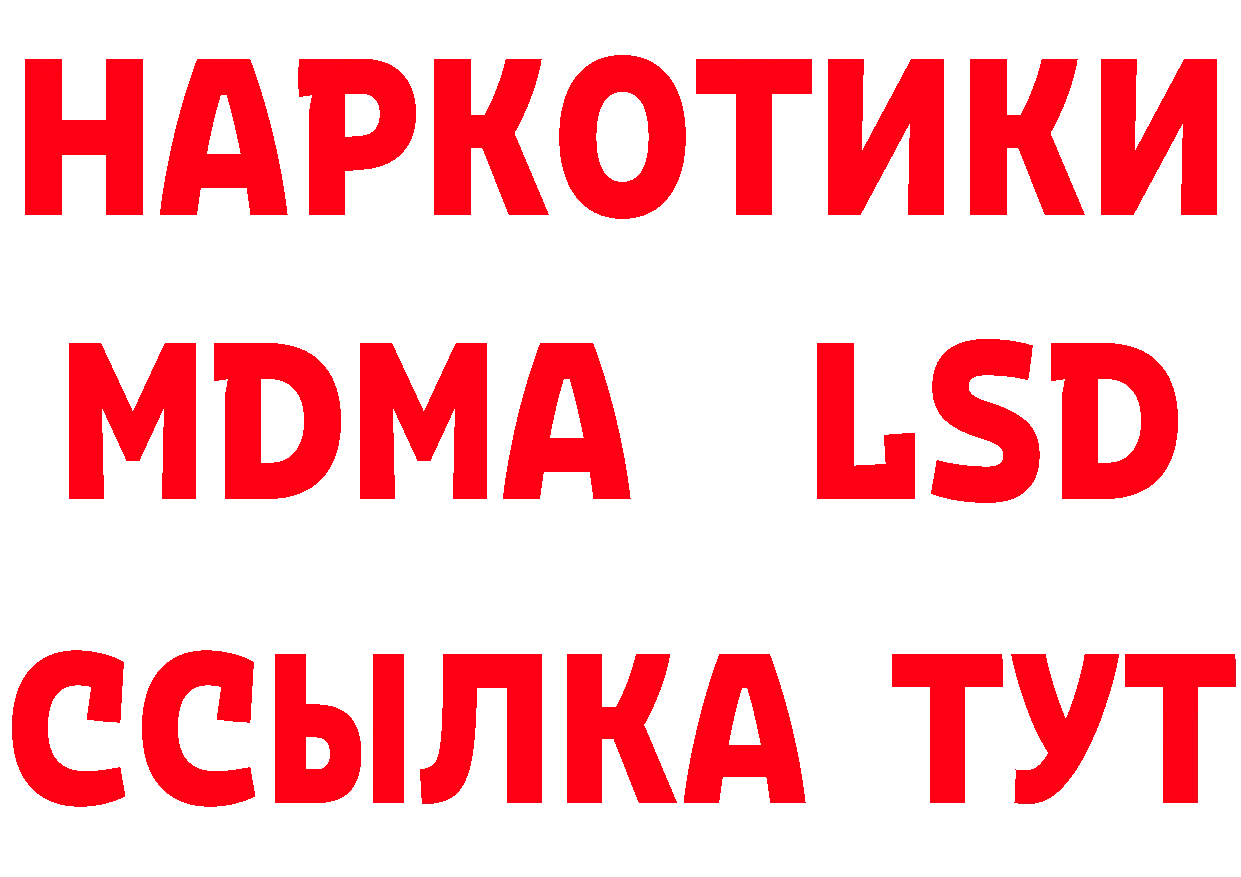 НАРКОТИКИ
MDMA LSD
ССЫЛКА ТУТ